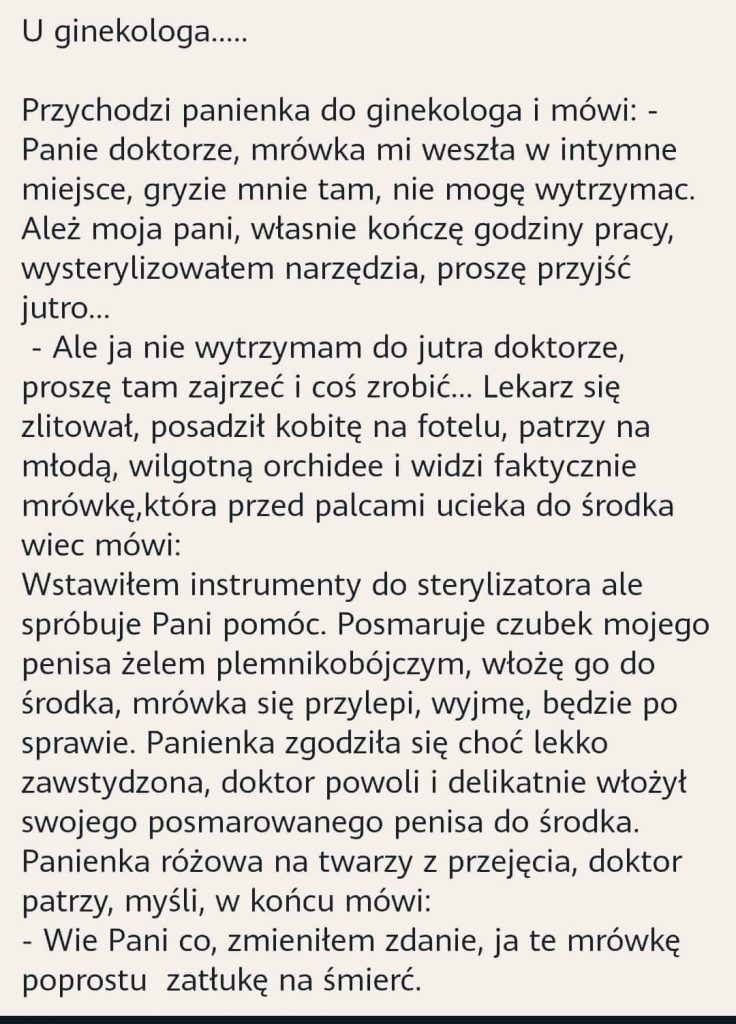 U ginekologa.....

Przychodzi panienka do ginekologa i mówi: - Panie doktorze, mrówka mi weszła w intymne miejsce, gryzie mnie tam, nie mogę wytrzymac. Ależ moja pani, własnie kończę godziny pracy, wysterylizowałem narzędzia, proszę przyjść jutro...
 - Ale ja nie wytrzymam do jutra doktorze, proszę tam zajrzeć i coś zrobić... Lekarz się zlitował, posadził kobitę na fotelu, patrzy na młodą, wilgotną orchidee i widzi faktycznie mrówkę,która przed palcami ucieka do środka wiec mówi:
Wstawiłem instrumenty do sterylizatora ale spróbuje Pani pomóc. Posmaruje czubek mojego penisa żelem plemnikobójczym, włożę go do środka, mrówka się przylepi, wyjmę, będzie po sprawie. Panienka zgodziła się choć lekko zawstydzona, doktor powoli i delikatnie włożył swojego posmarowanego penisa do środka. Panienka różowa na twarzy z przejęcia, doktor patrzy, myśli, w końcu mówi:
- Wie Pani co, zmieniłem zdanie, ja te mrówkę poprostu  zatłukę na śmierć.